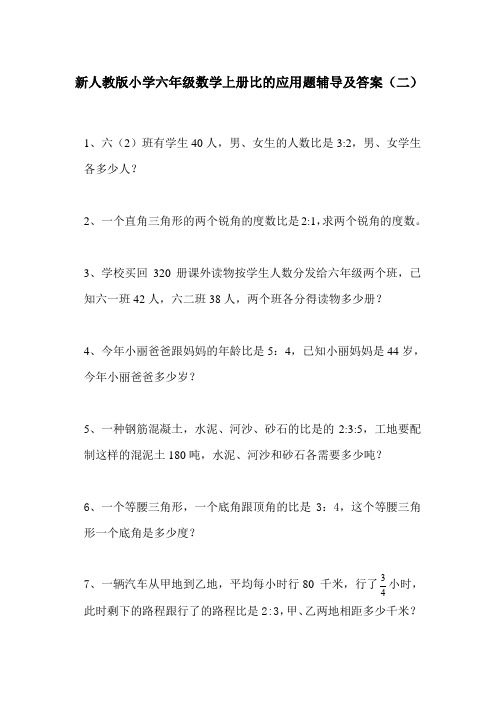 新人教版小学六年级数学上册比的应用题辅导及答案（二）

1、六（2）班有学生 40 人，男、女生的人数比是 3:2，男、女学生各多少人？

2、一个直角三角形的两个锐角的度数比是 2:1，求两个锐角的度数。

3、学校买回 320 册课外读物按学生人数分发给六年级两个班，已知六一班 42 人，六二班 38 人，两个班各分得读物多少册？

4、今年小丽爸爸跟妈妈的年龄比是 5：4，已知小丽妈妈是 44 岁，今年小丽爸爸多少岁？

5、一种钢筋混凝土，水泥、河沙、砂石的比是的 2:3:5，工地要配制这样的混泥土 180 吨，水泥、河沙和砂石各需要多少吨？

6、一个等腰三角形，一个底角跟顶角的比是 3：4，这个等腰三角形一个底角是多少度？

7、一辆汽车从甲地到乙地，平均每小时行 80 千米，行了 $\frac{3}{4}$ 小时，此时剩下的路程跟行了的路程比是 2:3，甲、乙两地相距多少千米？